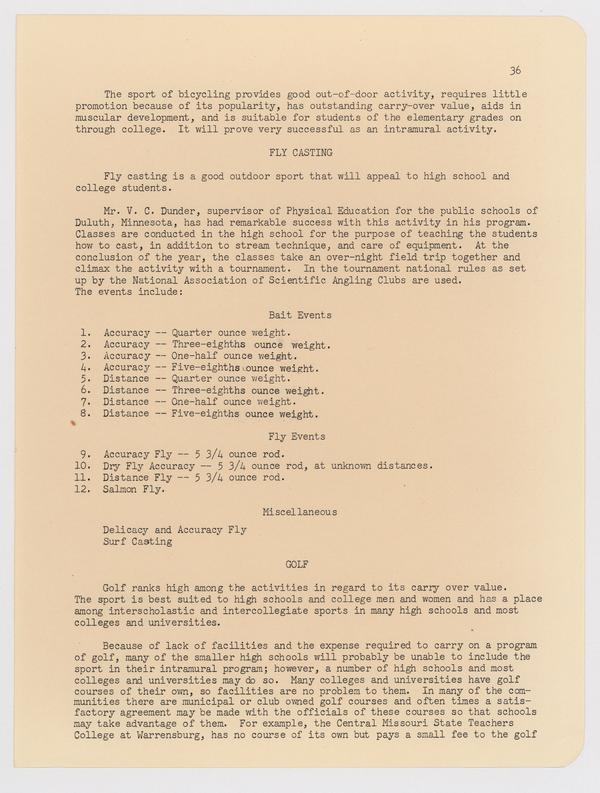 36

The sport of bicycling provides good out-of-door activity, requires little promotion because of its popularity, has outstanding carry-over value, aids in muscular development, and is suitable for students of the elementary grades on through college. It will prove very successful as an intramural activity.

FLY CASTING

Fly casting is a good outdoor sport that will appeal to high school and college students.

Mr. V. C. Dunder, supervisor of Physical Education for the public schools of Duluth, Minnesota, has had remarkable success with this activity in his program. Classes are conducted in the high school for the purpose of teaching the students how to cast, in addition to stream technique, and care of equipment. At the conclusion of the year, the classes take an over-night field trip together and climax the activity with a tournament. In the tournament national rules as set up by the National Association of Scientific Angling Clubs are used. The events include:

Bait Events

1. Accuracy -- Quarter ounce weight.
2. Accuracy -- Three-eighths ounce weight.
3. Accuracy -- One-half ounce weight.
4. Accuracy -- Five-eighths ounce weight.
5. Distance -- Quarter ounce weight.
6. Distance -- Three-eighths ounce weight.
7. Distance -- One-half ounce weight.
8. Distance -- Five-eighths ounce weight.

Fly Events

9. Accuracy Fly -- 5 3/4 ounce rod.
10. Dry Fly Accuracy -- 5 3/4 ounce rod, at unknown distances.
11. Distance Fly -- 5 3/4 ounce rod.
12. Salmon Fly.

Miscellaneous

Delicacy and Accuracy Fly
Surf Casting

GOLF

Golf ranks high among the activities in regard to its carry over value. The sport is best suited to high schools and college men and women and has a place among interscholastic and intercollegiate sports in many high schools and most colleges and universities.

Because of lack of facilities and the expense required to carry on a program of golf, many of the smaller high schools will probably be unable to include the sport in their intramural program; however, a number of high schools and most colleges and universities may do so. Many colleges and universities have golf courses of their own, so facilities are no problem to them. In many of the communities there are municipal or club owned golf courses and often times a satisfactory agreement may be made with the officials of these courses so that schools may take advantage of them. For example, the Central Missouri State Teachers College at Warrensburg, has no course of its own but pays a small fee to the golf